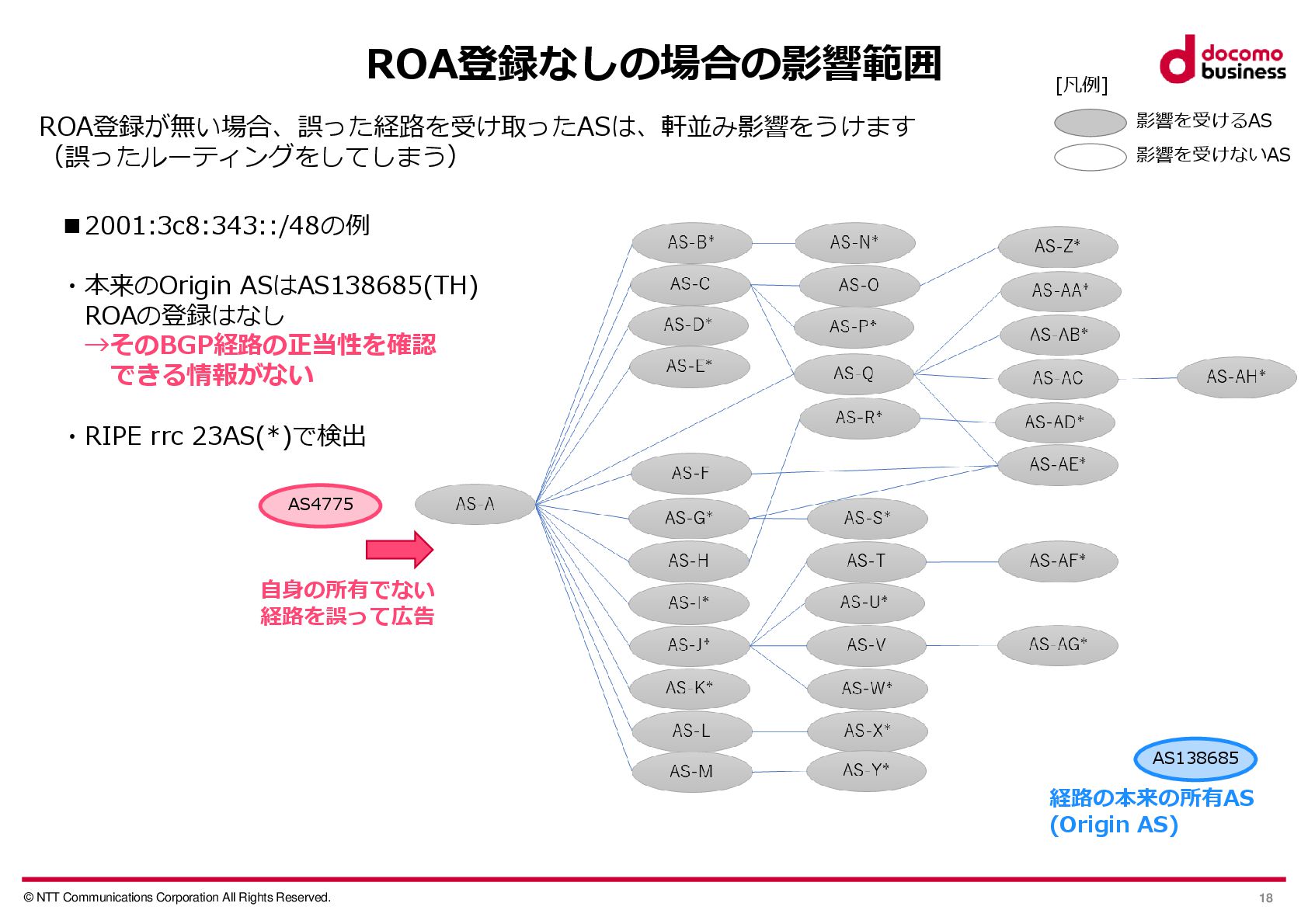 ROA登録なしの場合の影響範囲

docomo business

[凡例]
影響を受けるAS
影響を受けないAS

ROA登録が無い場合、誤った経路を受け取ったASは、軒並み影響をうけます（誤ったルーティングをしてしまう）

■2001:3c8:343::/48の例

・本来のOrigin ASはAS138685(TH) ROAの登録はなし
→そのBGP経路の正当性を確認できる情報がない

・RIPE rrc 23AS(*)で検出

AS4775
自身の所有でない経路を誤って広告

AS-A
AS-B*
AS-C
AS-D*
AS-E*
AS-F
AS-G*
AS-H
AS-I*
AS-J*
AS-K*
AS-L
AS-M
AS-N*
AS-O
AS-P*
AS-Q
AS-R*
AS-S*
AS-T
AS-U*
AS-V
AS-W*
AS-X*
AS-Y*
AS-Z*
AS-AA*
AS-AB*
AS-AC
AS-AD*
AS-AE*
AS-AF*
AS-AG*
AS-AH*

AS138685
経路の本来の所有AS (Origin AS)

© NTT Communications Corporation All Rights Reserved.
18